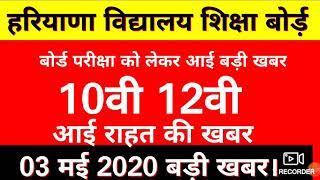 हरियाणा विद्यालय शिक्षा बोर्ड़

बोर्ड परीक्षा को लेकर आई बड़ी खबर

10वी 12वी

आई राहत की खबर

03 मई 2020 बड़ी खबर।

RECORDER